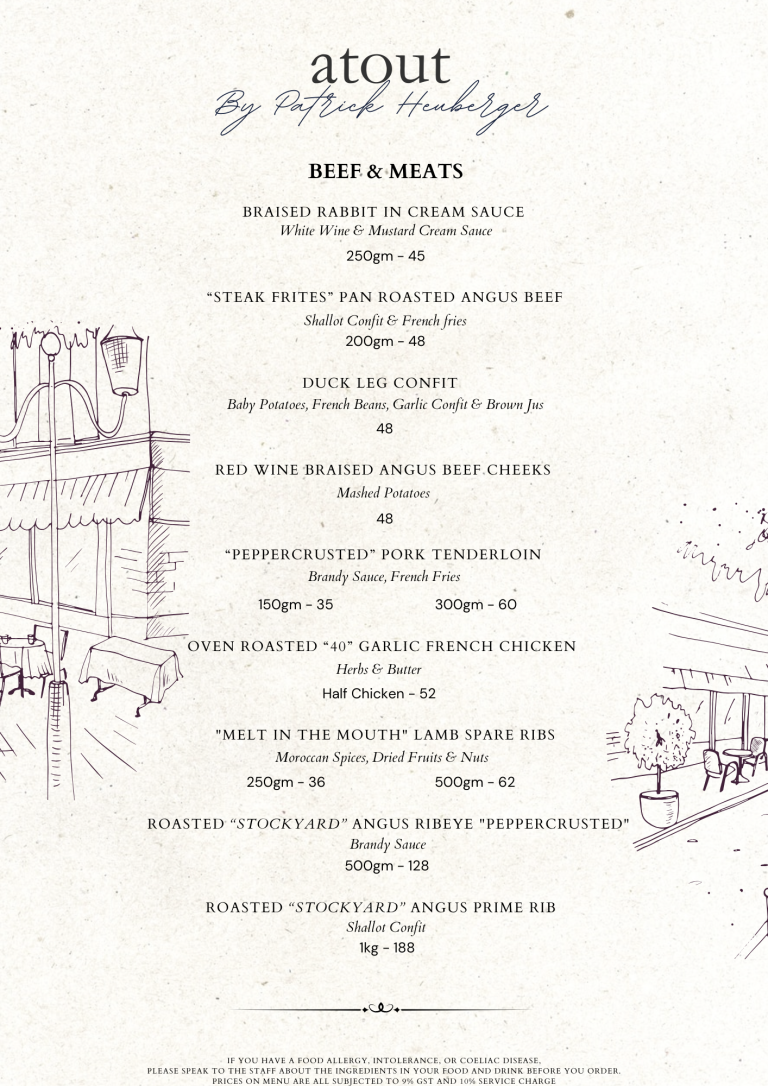 atout
By Patrick Heuberger

BEEF & MEATS

BRAISED RABBIT IN CREAM SAUCE
White Wine & Mustard Cream Sauce
250gm - 45

“STEAK FRITES” PAN ROASTED ANGUS BEEF
Shallot Confit & French fries
200gm - 48

DUCK LEG CONFIT
Baby Potatoes, French Beans, Garlic Confit & Brown Jus
48

RED WINE BRAISED ANGUS BEEF CHEEKS
Mashed Potatoes
48

“PEPPERCRUSTED” PORK TENDERLOIN
Brandy Sauce, French Fries
150gm - 35 300gm - 60

OVEN ROASTED “40” GARLIC FRENCH CHICKEN
Herbs & Butter
Half Chicken - 52

"MELT IN THE MOUTH" LAMB SPARE RIBS
Moroccan Spices, Dried Fruits & Nuts
250gm - 36 500gm - 62

ROASTED “STOCKYARD” ANGUS RIBEYE "PEPPERCRUSTED"
Brandy Sauce
500gm - 128

ROASTED “STOCKYARD” ANGUS PRIME RIB
Shallot Confit
1kg - 188

IF YOU HAVE A FOOD ALLERGY, INTOLERANCE, OR COELIAC DISEASE,
PLEASE SPEAK TO THE STAFF ABOUT THE INGREDIENTS IN YOUR FOOD AND DRINK BEFORE YOU ORDER.
PRICES ON MENU ARE ALL SUBJECTED TO 9% GST AND 10% SERVICE CHARGE